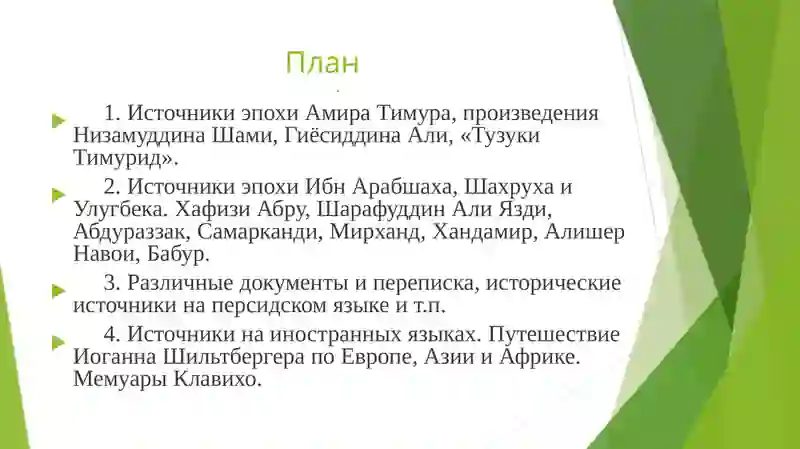 План

1. Источники эпохи Амира Тимура, произведения Низамуддина Шами, Гиёсиддина Али, «Тузуки Тимурид».

2. Источники эпохи Ибн Арабшаха, Шахруха и Улугбека. Хафизи Абру, Шарафуддин Али Язди, Абдураззак, Самарканди, Мирханд, Хандамир, Алишер Навои, Бабур.

3. Различные документы и переписка, исторические источники на персидском языке и т.п.

4. Источники на иностранных языках. Путешествие Иоганна Шильтбергера по Европе, Азии и Африке. Мемуары Клавихо.